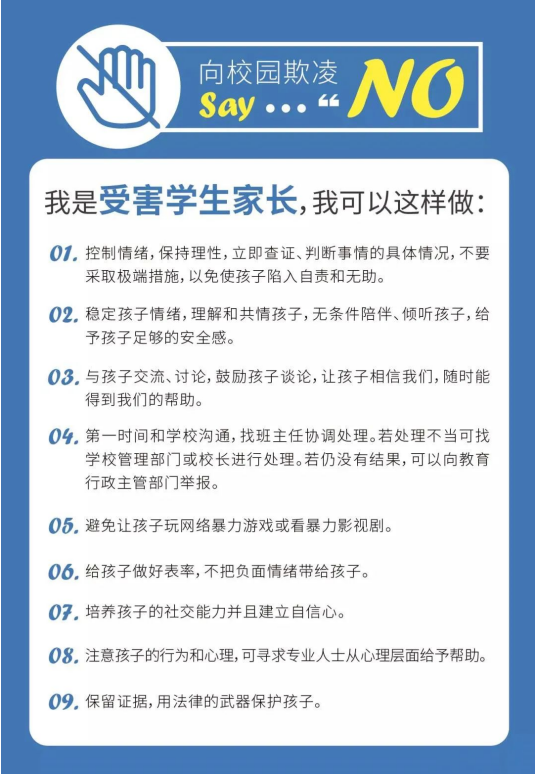 向校园欺凌
Say ... “ NO

我是受害学生家长，我可以这样做：

01. 控制情绪，保持理性，立即查证、判断事情的具体情况，不要采取极端措施，以免使孩子陷入自责和无助。

02. 稳定孩子情绪，理解和共情孩子，无条件陪伴、倾听孩子，给予孩子足够的安全感。

03. 与孩子交流、讨论，鼓励孩子谈论，让孩子相信我们，随时能得到我们的帮助。

04. 第一时间和学校沟通，找班主任协调处理。若处理不当可找学校管理部门或校长进行处理。若仍没有结果，可以向教育行政主管部门举报。

05. 避免让孩子玩网络暴力游戏或看暴力影视剧。

06. 给孩子做好表率，不把负面情绪带给孩子。

07. 培养孩子的社交能力并且建立自信心。

08. 注意孩子的行为和心理，可寻求专业人士从心理层面给予帮助。

09. 保留证据，用法律的武器保护孩子。